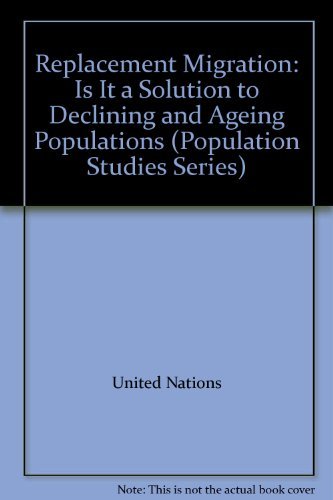 Replacement Migration: Is It a Solution to Declining and Ageing Populations (Population Studies Series)

United Nations

Note: This is not the actual book cover